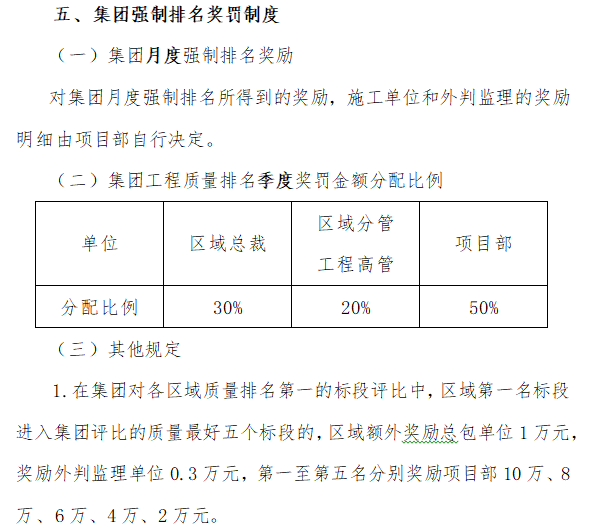 五、集团强制排名奖罚制度

（一）集团月度强制排名奖励

对集团月度强制排名所得到的奖励，施工单位和外判监理的奖励明细由项目部自行决定。

（二）集团工程质量排名季度奖罚金额分配比例

| 单位 | 区域总裁 | 区域分管工程高管 | 项目部 |
|---|---|---|---|
| 分配比例 | 30% | 20% | 50% |

（三）其他规定

1. 在集团对各区域质量排名第一的标段评比中，区域第一名标段进入集团评比的质量最好五个标段的，区域额外奖励总包单位 1 万元，奖励外判监理单位 0.3 万元，第一至第五名分别奖励项目部 10 万、8 万、6 万、4 万、2 万元。